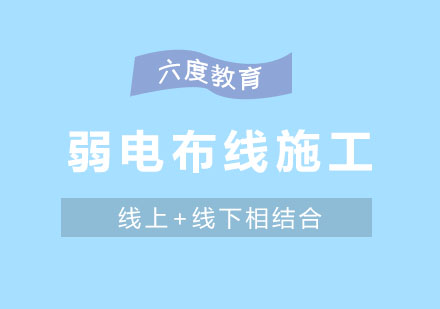 六度教育

弱电布线施工

线上+线下相结合